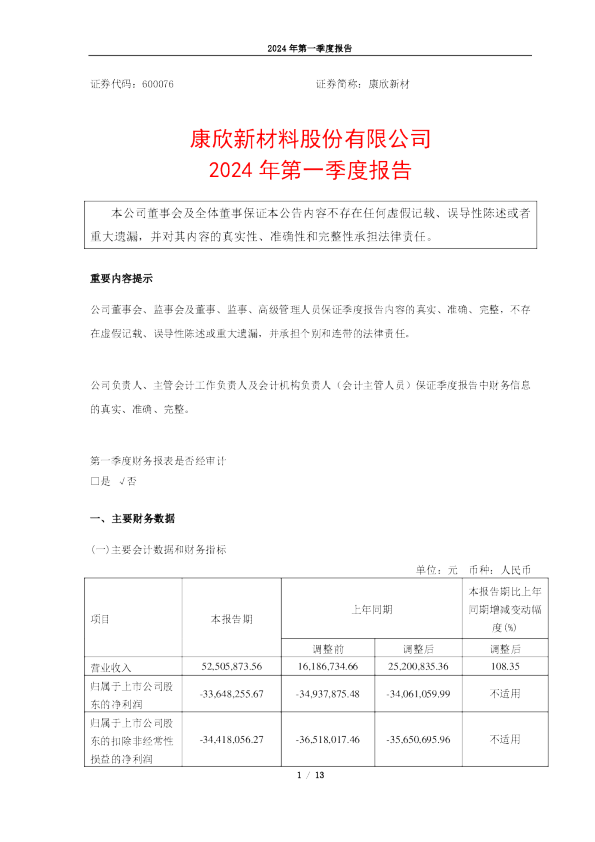 2024 年第一季度报告

证券代码：600076　　　　　　　　　　　　　证券简称：康欣新材

康欣新材料股份有限公司
2024 年第一季度报告

本公司董事会及全体董事保证本公告内容不存在任何虚假记载、误导性陈述或者重大遗漏，并对其内容的真实性、准确性和完整性承担法律责任。

重要内容提示

公司董事会、监事会及董事、监事、高级管理人员保证季度报告内容的真实、准确、完整，不存在虚假记载、误导性陈述或重大遗漏，并承担个别和连带的法律责任。

公司负责人、主管会计工作负责人及会计机构负责人（会计主管人员）保证季度报告中财务信息的真实、准确、完整。

第一季度财务报表是否经审计
□是 √否

一、主要财务数据

（一）主要会计数据和财务指标

单位：元　币种：人民币

| 项目 | 本报告期 | 上年同期 | | 本报告期比上年同期增减变动幅度(%) |
|---|---|---|---|---|
| | | 调整前 | 调整后 | 调整后 |
| 营业收入 | 52,505,873.56 | 16,186,734.66 | 25,200,835.36 | 108.35 |
| 归属于上市公司股东的净利润 | -33,648,255.67 | -34,937,875.48 | -34,061,059.99 | 不适用 |
| 归属于上市公司股东的扣除非经常性损益的净利润 | -34,418,056.27 | -36,518,017.46 | -35,650,695.96 | 不适用 |

1 / 13